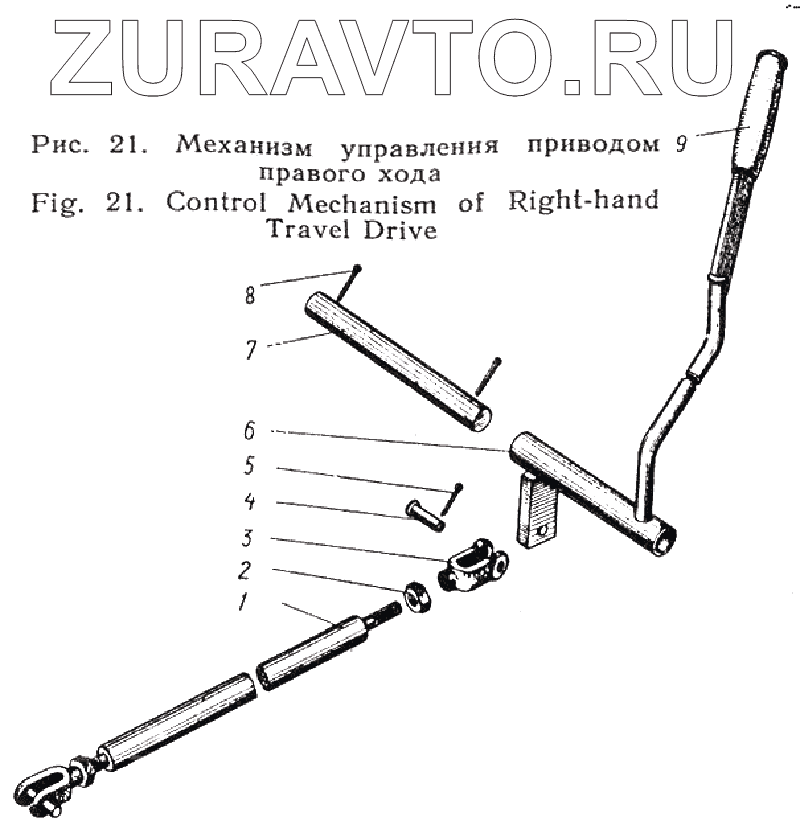 ZURAVTO.RU

Рис. 21. Механизм управления приводом правого хода
Fig. 21. Control Mechanism of Right-hand Travel Drive

9
8
7
6
5
4
3
2
1